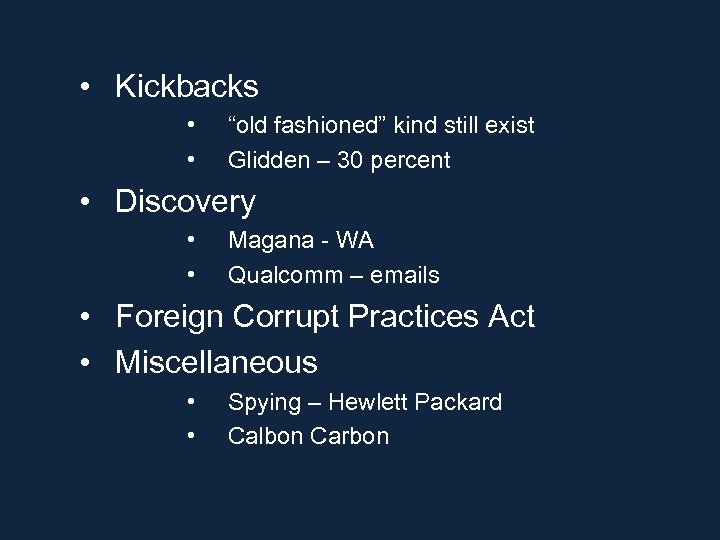 • Kickbacks
• "old fashioned" kind still exist
• Glidden – 30 percent
• Discovery
• Magana - WA
• Qualcomm – emails
• Foreign Corrupt Practices Act
• Miscellaneous
• Spying – Hewlett Packard
• Calbon Carbon